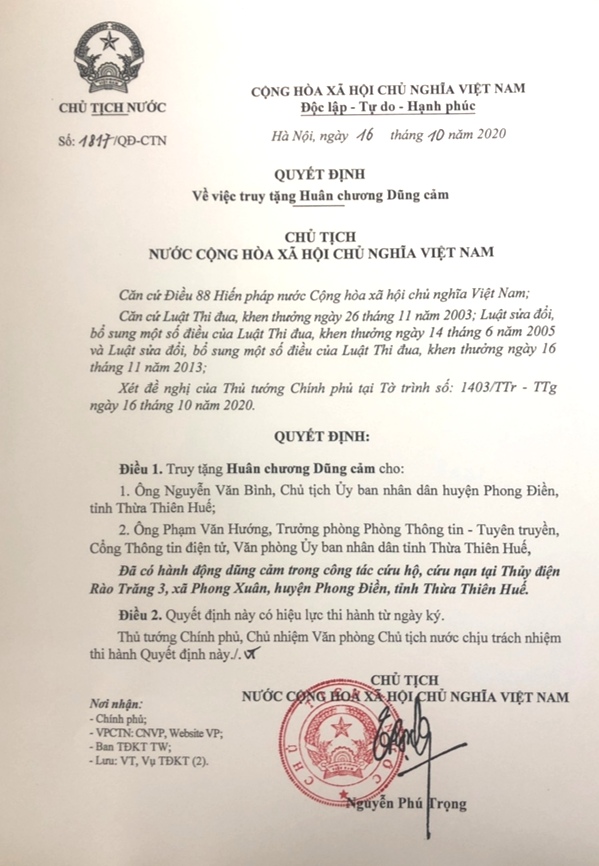 CHỦ TỊCH NƯỚC

Số: 1817/QĐ-CTN

CỘNG HÒA XÃ HỘI CHỦ NGHĨA VIỆT NAM
Độc lập - Tự do - Hạnh phúc

Hà Nội, ngày 16 tháng 10 năm 2020

QUYẾT ĐỊNH
Về việc truy tặng Huân chương Dũng cảm

CHỦ TỊCH
NƯỚC CỘNG HÒA XÃ HỘI CHỦ NGHĨA VIỆT NAM

Căn cứ Điều 88 Hiến pháp nước Cộng hòa xã hội chủ nghĩa Việt Nam;

Căn cứ Luật Thi đua, khen thưởng ngày 26 tháng 11 năm 2003; Luật sửa đổi, bổ sung một số điều của Luật Thi đua, khen thưởng ngày 14 tháng 6 năm 2005 và Luật sửa đổi, bổ sung một số điều của Luật Thi đua, khen thưởng ngày 16 tháng 11 năm 2013;

Xét đề nghị của Thủ tướng Chính phủ tại Tờ trình số: 1403/TTr - TTg ngày 16 tháng 10 năm 2020.

QUYẾT ĐỊNH:

Điều 1. Truy tặng Huân chương Dũng cảm cho:

1. Ông Nguyễn Văn Bình, Chủ tịch Ủy ban nhân dân huyện Phong Điền, tỉnh Thừa Thiên Huế;

2. Ông Phạm Văn Hướng, Trưởng phòng Phòng Thông tin - Tuyên truyền, Cổng Thông tin điện tử, Văn phòng Ủy ban nhân dân tỉnh Thừa Thiên Huế,

Đã có hành động dũng cảm trong công tác cứu hộ, cứu nạn tại Thủy điện Rào Trăng 3, xã Phong Xuân, huyện Phong Điền, tỉnh Thừa Thiên Huế.

Điều 2. Quyết định này có hiệu lực thi hành từ ngày ký.

Thủ tướng Chính phủ, Chủ nhiệm Văn phòng Chủ tịch nước chịu trách nhiệm thi hành Quyết định này./.

Nơi nhận:
- Chính phủ;
- VPCTN: CNVP, Website VP;
- Ban TĐKT TW;
- Lưu: VT, Vụ TĐKT (2).

CHỦ TỊCH
NƯỚC CỘNG HÒA XÃ HỘI CHỦ NGHĨA VIỆT NAM

Nguyễn Phú Trọng